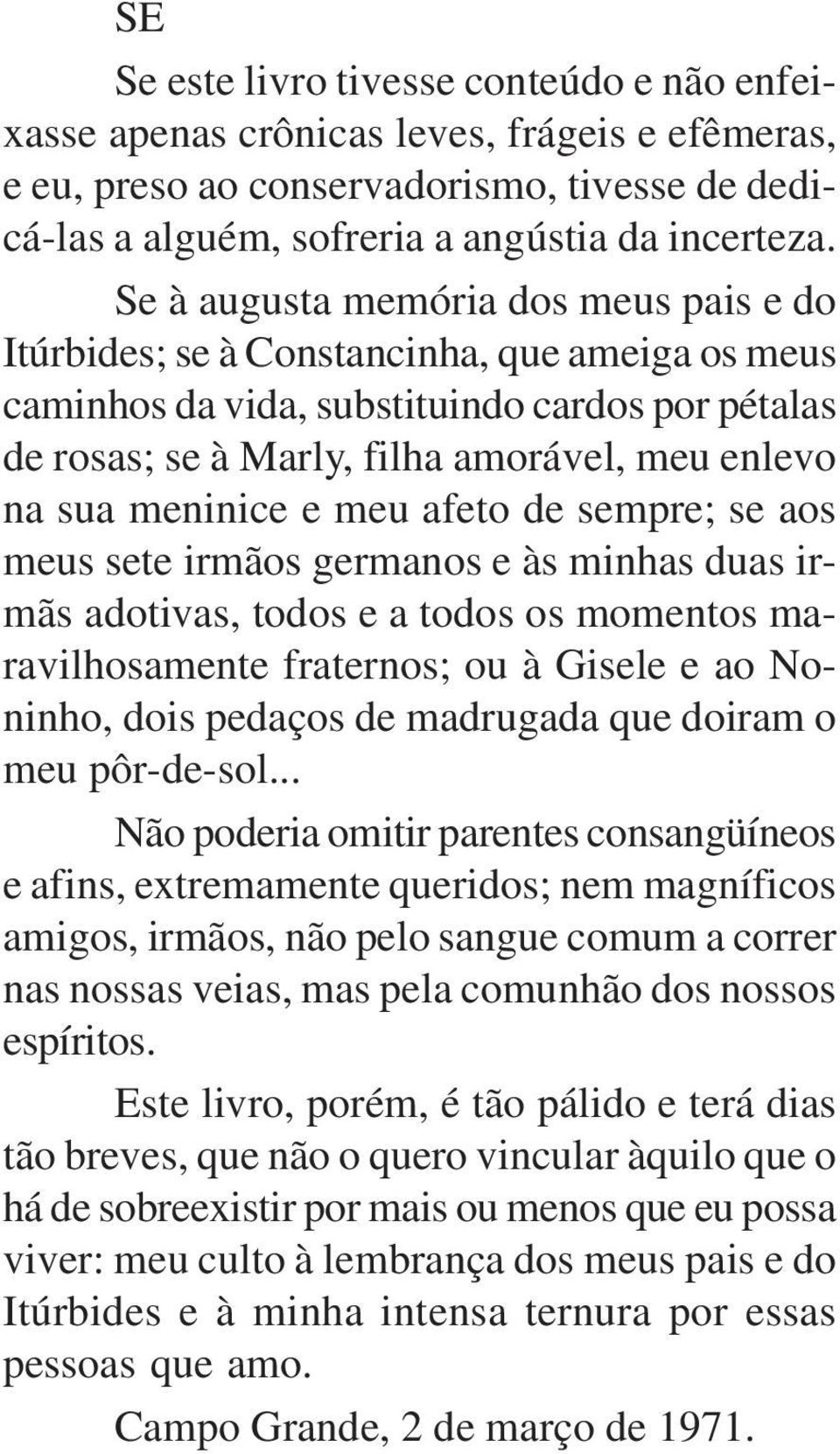 SE

Se este livro tivesse conteúdo e não enfeixasse apenas crônicas leves, frágeis e efêmeras, e eu, preso ao conservadorismo, tivesse de dedicá-las a alguém, sofreria a angústia da incerteza.

Se à augusta memória dos meus pais e do Itúrbides; se à Constancinha, que ameiga os meus caminhos da vida, substituindo cardos por pétalas de rosas; se à Marly, filha amorável, meu enlevo na sua meninice e meu afeto de sempre; se aos meus sete irmãos germanos e às minhas duas irmãs adotivas, todos e a todos os momentos maravilhosamente fraternos; ou à Gisele e ao Noninho, dois pedaços de madrugada que doiram o meu pôr-de-sol...

Não poderia omitir parentes consangüíneos e afins, extremamente queridos; nem magníficos amigos, irmãos, não pelo sangue comum a correr nas nossas veias, mas pela comunhão dos nossos espíritos.

Este livro, porém, é tão pálido e terá dias tão breves, que não o quero vincular àquilo que o há de sobreexistir por mais ou menos que eu possa viver: meu culto à lembrança dos meus pais e do Itúrbides e à minha intensa ternura por essas pessoas que amo.

Campo Grande, 2 de março de 1971.